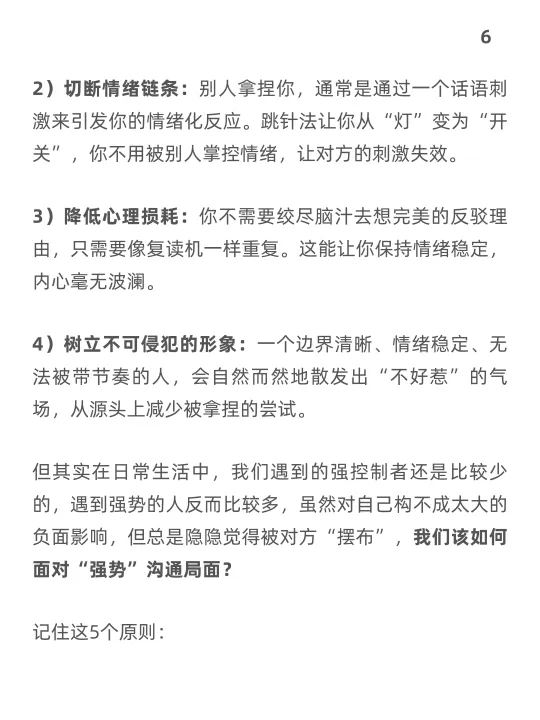 6

2）切断情绪链条：别人拿捏你，通常是通过一个话语刺激来引发你的情绪化反应。跳针法让你从“灯”变为“开关”，你不用被别人掌控情绪，让对方的刺激失效。

3）降低心理损耗：你不需要绞尽脑汁去想完美的反驳理由，只需要像复读机一样重复。这能让你保持情绪稳定，内心毫无波澜。

4）树立不可侵犯的形象：一个边界清晰、情绪稳定、无法被带节奏的人，会自然而然地散发出“不好惹”的气场，从源头上减少被拿捏的尝试。

但其实在日常生活中，我们遇到的强控制者还是比较少的，遇到强势的人反而比较多，虽然对自己构不成太大的负面影响，但总是隐隐觉得被对方“摆布”，我们该如何面对“强势”沟通局面？

记住这5个原则：